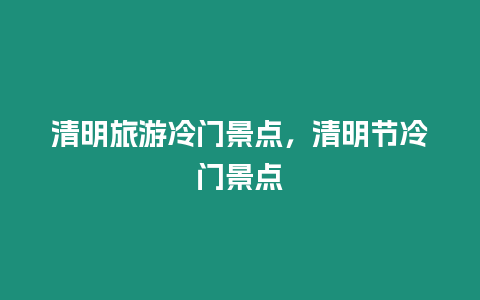 清明旅游冷门景点，清明节冷门景点